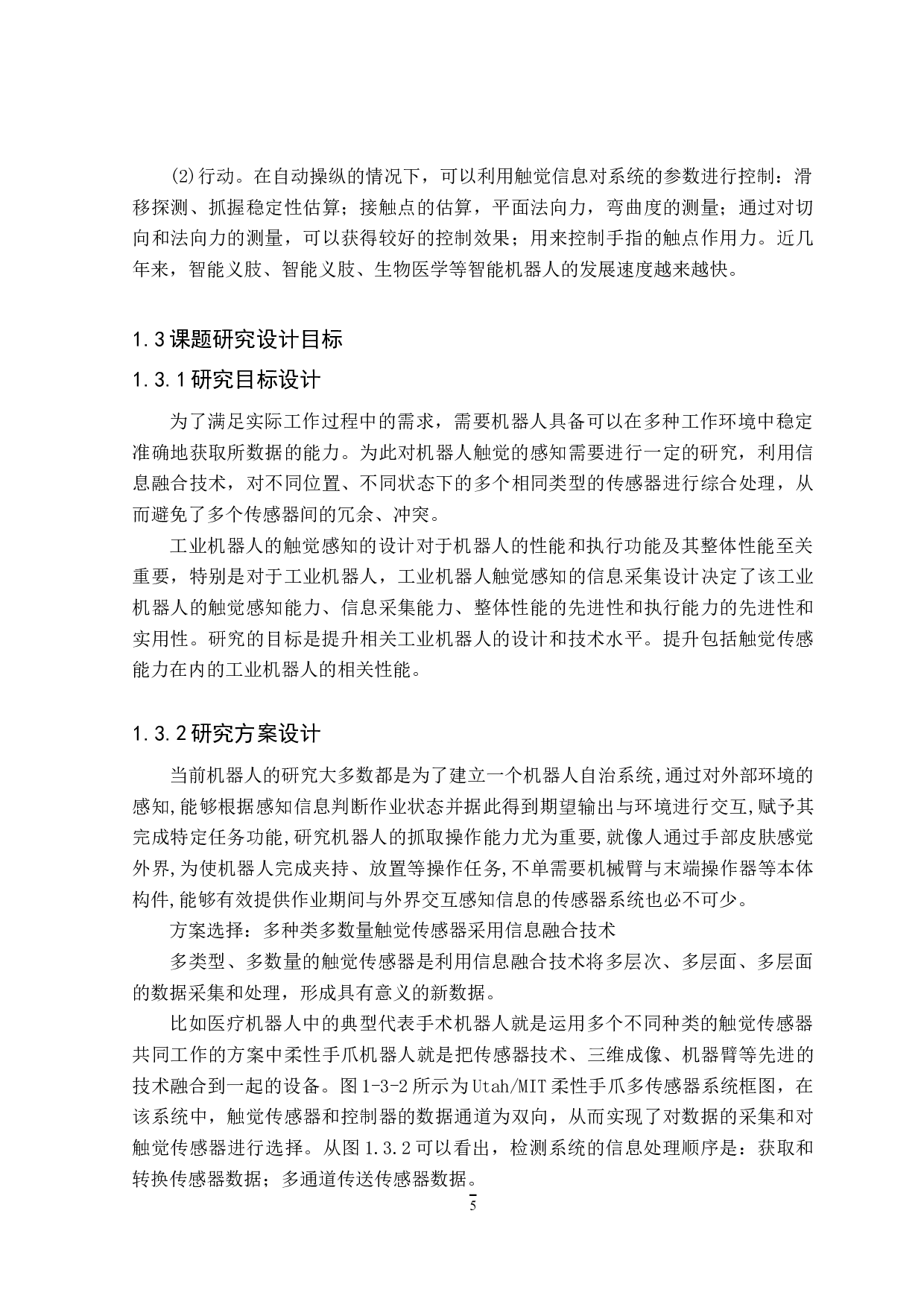 (2)行动。在自动操纵的情况下，可以利用触觉信息对系统的参数进行控制：滑移探测、抓握稳定性估算；接触点的估算，平面法向力，弯曲度的测量；通过对切向和法向力的测量，可以获得较好的控制效果；用来控制手指的触点作用力。近几年来，智能义肢、智能义肢、生物医学等智能机器人的发展速度越来越快。

1.3课题研究设计目标

1.3.1研究目标设计

为了满足实际工作过程中的需求，需要机器人具备可以在多种工作环境中稳定准确地获取所数据的能力。为此对机器人触觉的感知需要进行一定的研究，利用信息融合技术，对不同位置、不同状态下的多个相同类型的传感器进行综合处理，从而避免了多个传感器间的冗余、冲突。

工业机器人的触觉感知的设计对于机器人的性能和执行功能及其整体性能至关重要，特别是对于工业机器人，工业机器人触觉感知的信息采集设计决定了该工业机器人的触觉感知能力、信息采集能力、整体性能的先进性和执行能力的先进性和实用性。研究的目标是提升相关工业机器人的设计和技术水平。提升包括触觉传感能力在内的工业机器人的相关性能。

1.3.2研究方案设计

当前机器人的研究大多数都是为了建立一个机器人自治系统,通过对外部环境的感知,能够根据感知信息判断作业状态并据此得到期望输出与环境进行交互,赋予其完成特定任务功能,研究机器人的抓取操作能力尤为重要,就像人通过手部皮肤感觉外界,为使机器人完成夹持、放置等操作任务,不单需要机械臂与末端操作器等本体构件,能够有效提供作业期间与外界交互感知信息的传感器系统也必不可少。

方案选择：多种类多数量触觉传感器采用信息融合技术

多类型、多数量的触觉传感器是利用信息融合技术将多层次、多层面、多层面的数据采集和处理，形成具有意义的新数据。

比如医疗机器人中的典型代表手术机器人就是运用多个不同种类的触觉传感器共同工作的方案中柔性手爪机器人就是把传感器技术、三维成像、机器臂等先进的技术融合到一起的设备。图1-3-2所示为Utah/MIT柔性手爪多传感器系统框图，在该系统中，触觉传感器和控制器的数据通道为双向，从而实现了对数据的采集和对触觉传感器进行选择。从图1.3.2可以看出，检测系统的信息处理顺序是：获取和转换传感器数据；多通道传送传感器数据。

5